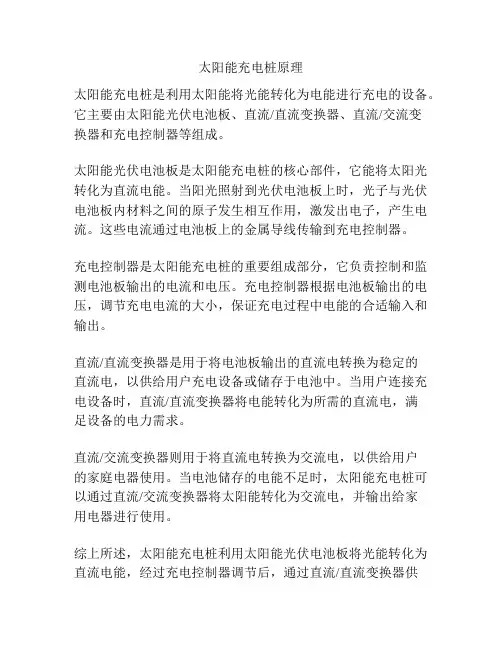 太阳能充电桩原理

太阳能充电桩是利用太阳能将光能转化为电能进行充电的设备。它主要由太阳能光伏电池板、直流/直流变换器、直流/交流变换器和充电控制器等组成。

太阳能光伏电池板是太阳能充电桩的核心部件，它能将太阳光转化为直流电能。当阳光照射到光伏电池板上时，光子与光伏电池板内材料之间的原子发生相互作用，激发出电子，产生电流。这些电流通过电池板上的金属导线传输到充电控制器。

充电控制器是太阳能充电桩的重要组成部分，它负责控制和监测电池板输出的电流和电压。充电控制器根据电池板输出的电压，调节充电电流的大小，保证充电过程中电能的合适输入和输出。

直流/直流变换器是用于将电池板输出的直流电转换为稳定的直流电，以供给用户充电设备或储存于电池中。当用户连接充电设备时，直流/直流变换器将电能转化为所需的直流电，满足设备的电力需求。

直流/交流变换器则用于将直流电转换为交流电，以供给用户的家庭电器使用。当电池储存的电能不足时，太阳能充电桩可以通过直流/交流变换器将太阳能转化为交流电，并输出给家用电器进行使用。

综上所述，太阳能充电桩利用太阳能光伏电池板将光能转化为直流电能，经过充电控制器调节后，通过直流/直流变换器供